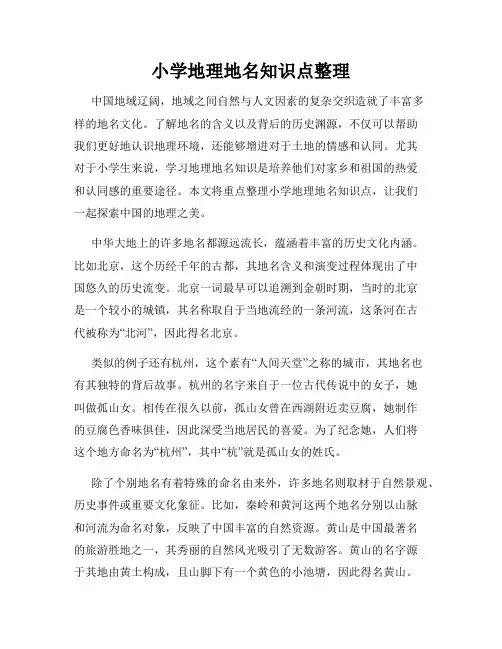 小学地理地名知识点整理

中国地域辽阔，地域之间自然与人文因素的复杂交织造就了丰富多样的地名文化。了解地名的含义以及背后的历史渊源，不仅可以帮助我们更好地认识地理环境，还能够增进对于土地的情感和认同。尤其对于小学生来说，学习地理地名知识是培养他们对家乡和祖国的热爱和认同感的重要途径。本文将重点整理小学地理地名知识点，让我们一起探索中国的地理之美。

中华大地上的许多地名都源远流长，蕴涵着丰富的历史文化内涵。比如北京，这个历经千年的古都，其地名含义和演变过程体现出了中国悠久的历史流变。北京一词最早可以追溯到金朝时期，当时的北京是一个较小的城镇，其名称取自于当地流经的一条河流，这条河在古代被称为“北河”，因此得名北京。

类似的例子还有杭州，这个素有“人间天堂”之称的城市，其地名也有其独特的背后故事。杭州的名字来自于一位古代传说中的女子，她叫做孤山女。相传在很久以前，孤山女曾在西湖附近卖豆腐，她制作的豆腐色香味俱佳，因此深受当地居民的喜爱。为了纪念她，人们将这个地方命名为“杭州”，其中“杭”就是孤山女的姓氏。

除了个别地名有着特殊的命名由来外，许多地名则取材于自然景观、历史事件或重要文化象征。比如，秦岭和黄河这两个地名分别以山脉和河流为命名对象，反映了中国丰富的自然资源。黄山是中国最著名的旅游胜地之一，其秀丽的自然风光吸引了无数游客。黄山的名字源于其地由黄土构成，且山脚下有一个黄色的小池塘，因此得名黄山。